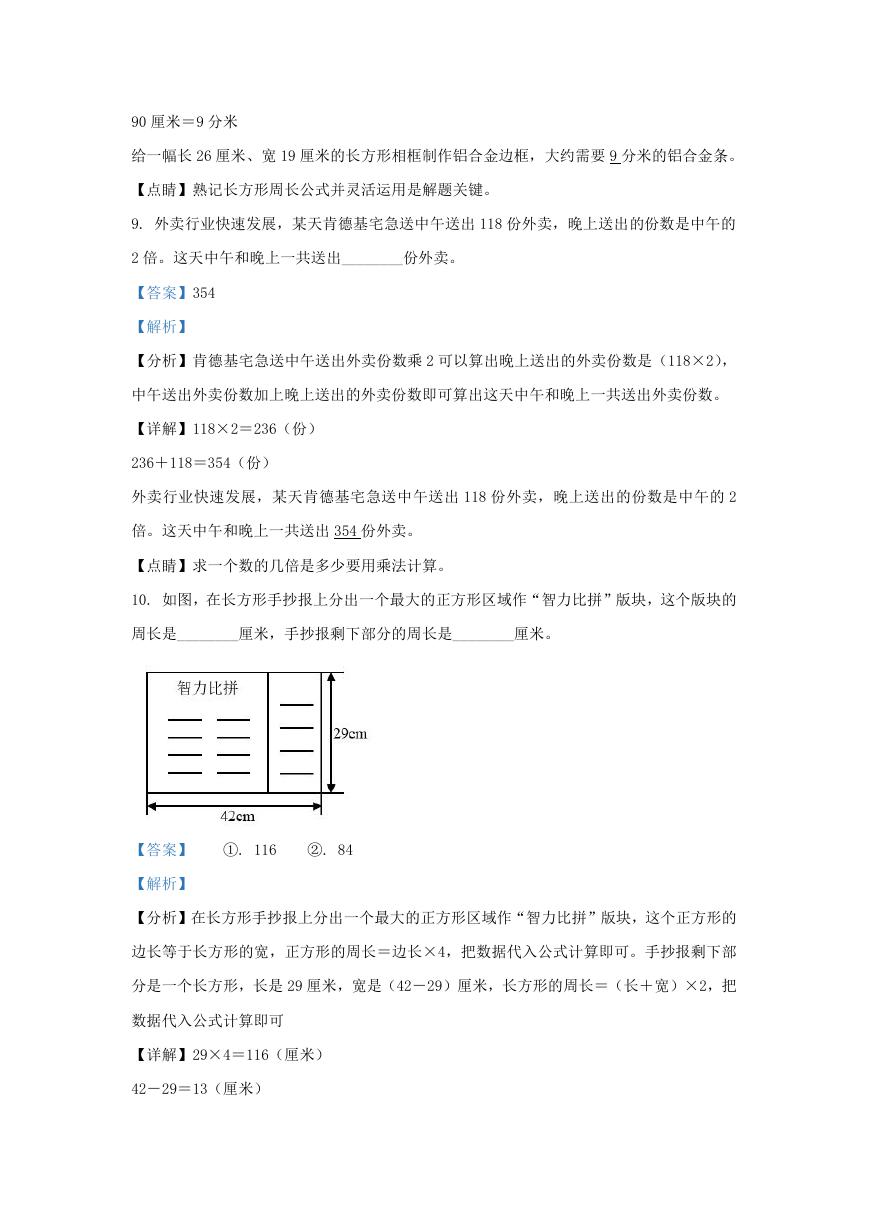 90 厘米＝9 分米

给一幅长 26 厘米、宽 19 厘米的长方形相框制作铝合金边框，大约需要 9 分米的铝合金条。

【点睛】熟记长方形周长公式并灵活运用是解题关键。

9. 外卖行业快速发展，某天肯德基宅急送中午送出 118 份外卖，晚上送出的份数是中午的 2 倍。这天中午和晚上一共送出________份外卖。

【答案】354

【解析】

【分析】肯德基宅急送中午送出外卖份数乘 2 可以算出晚上送出的外卖份数是（118×2），中午送出外卖份数加上晚上送出的外卖份数即可算出这天中午和晚上一共送出外卖份数。

【详解】118×2＝236（份）

236＋118＝354（份）

外卖行业快速发展，某天肯德基宅急送中午送出 118 份外卖，晚上送出的份数是中午的 2 倍。这天中午和晚上一共送出 354 份外卖。

【点睛】求一个数的几倍是多少要用乘法计算。

10. 如图，在长方形手抄报上分出一个最大的正方形区域作“智力比拼”版块，这个版块的周长是________厘米，手抄报剩下部分的周长是________厘米。

智力比拼

29cm

42cm

【答案】 ①. 116 ②. 84

【解析】

【分析】在长方形手抄报上分出一个最大的正方形区域作“智力比拼”版块，这个正方形的边长等于长方形的宽，正方形的周长＝边长×4，把数据代入公式计算即可。手抄报剩下部分是一个长方形，长是 29 厘米，宽是（42－29）厘米，长方形的周长＝（长＋宽）×2，把数据代入公式计算即可

【详解】29×4＝116（厘米）

42－29＝13（厘米）